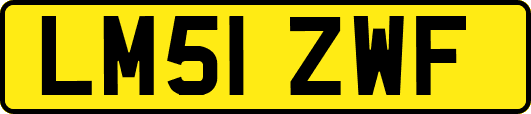 LM51 ZWF